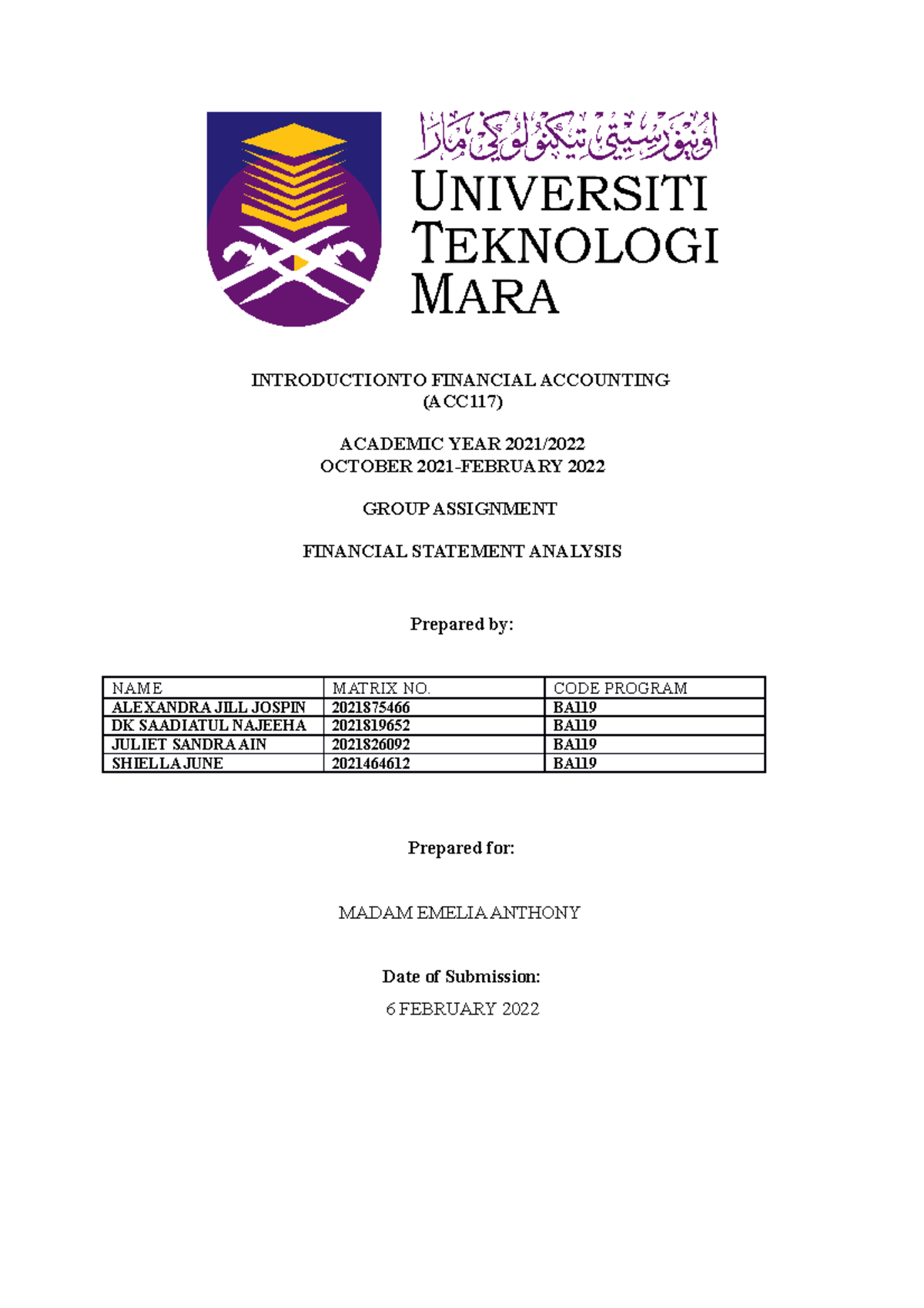 اونيۏرسيتي تيكنولوڬي مارا

UNIVERSITI TEKNOLOGI MARA

INTRODUCTIONTO FINANCIAL ACCOUNTING
(ACC117)

ACADEMIC YEAR 2021/2022
OCTOBER 2021-FEBRUARY 2022

GROUP ASSIGNMENT

FINANCIAL STATEMENT ANALYSIS

Prepared by:

| NAME | MATRIX NO. | CODE PROGRAM |
|---|---|---|
| ALEXANDRA JILL JOSPIN | 2021875466 | BA119 |
| DK SAADIATUL NAJEEHA | 2021819652 | BA119 |
| JULIET SANDRA AIN | 2021826092 | BA119 |
| SHIELLA JUNE | 2021464612 | BA119 |

Prepared for:

MADAM EMELIA ANTHONY

Date of Submission:

6 FEBRUARY 2022